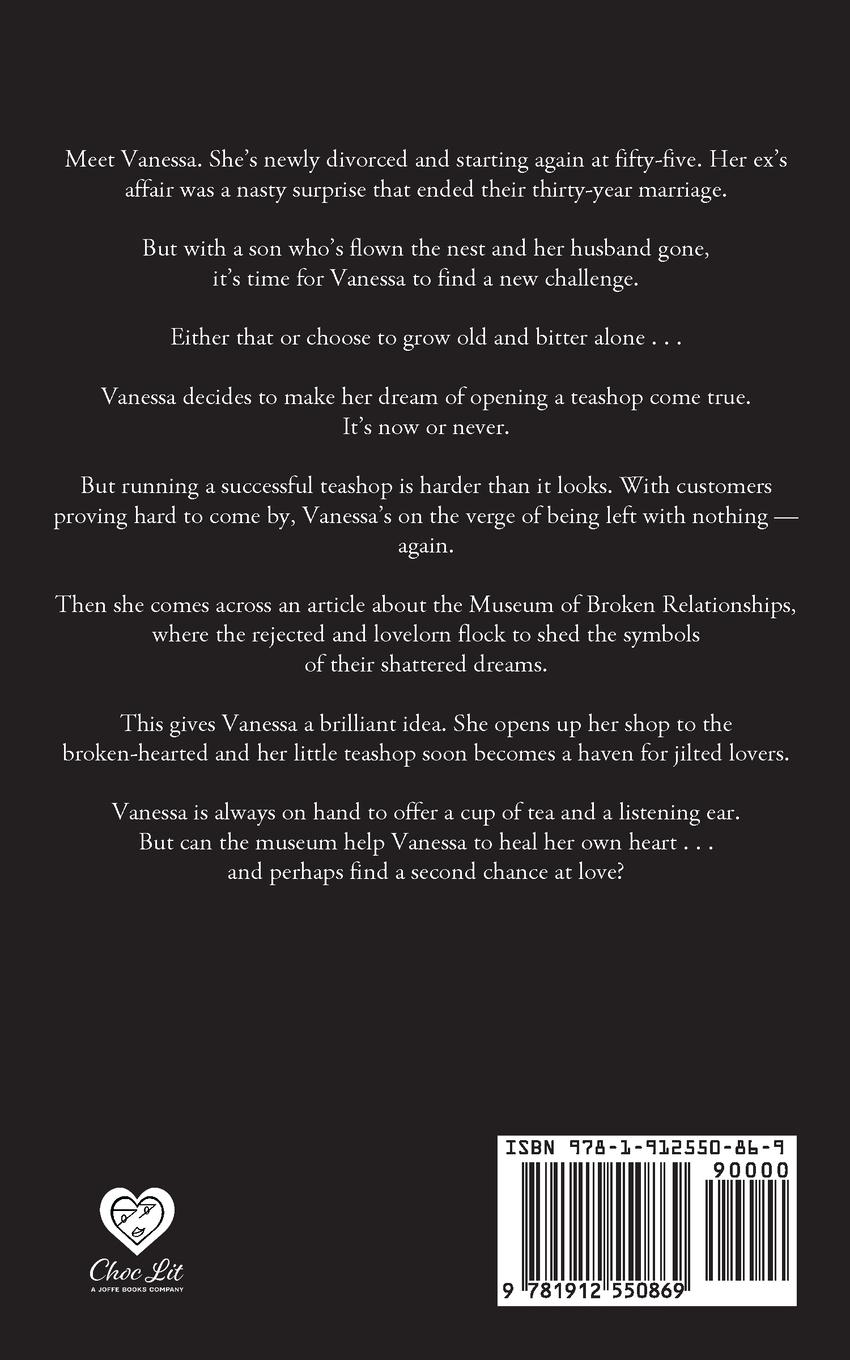 Meet Vanessa. She's newly divorced and starting again at fifty-five. Her ex's affair was a nasty surprise that ended their thirty-year marriage.

But with a son who's flown the nest and her husband gone, it's time for Vanessa to find a new challenge.

Either that or choose to grow old and bitter alone . . .

Vanessa decides to make her dream of opening a teashop come true. It's now or never.

But running a successful teashop is harder than it looks. With customers proving hard to come by, Vanessa's on the verge of being left with nothing — again.

Then she comes across an article about the Museum of Broken Relationships, where the rejected and lovelorn flock to shed the symbols of their shattered dreams.

This gives Vanessa a brilliant idea. She opens up her shop to the broken-hearted and her little teashop soon becomes a haven for jilted lovers.

Vanessa is always on hand to offer a cup of tea and a listening ear. But can the museum help Vanessa to heal her own heart . . . and perhaps find a second chance at love?

Choc Lit
A JOFFE BOOKS COMPANY

ISBN 978-1-912550-86-9
90000
9 781912 550869